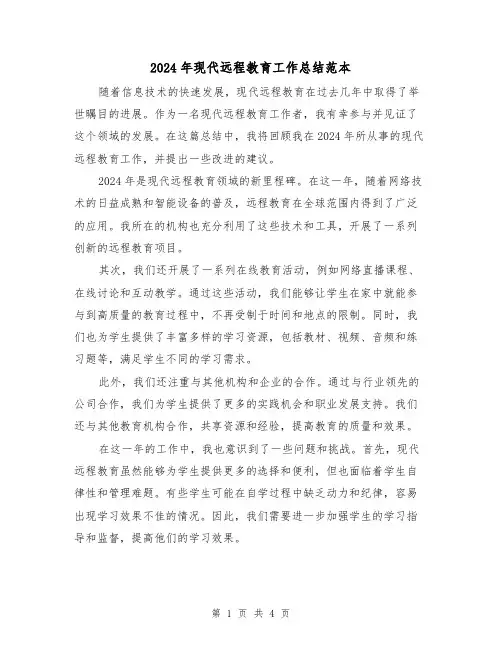 2024年现代远程教育工作总结范本

随着信息技术的快速发展，现代远程教育在过去几年中取得了举世瞩目的进展。作为一名现代远程教育工作者，我有幸参与并见证了这个领域的发展。在这篇总结中，我将回顾我在2024年所从事的现代远程教育工作，并提出一些改进的建议。

2024年是现代远程教育领域的新里程碑。在这一年，随着网络技术的日益成熟和智能设备的普及，远程教育在全球范围内得到了广泛的应用。我所在的机构也充分利用了这些技术和工具，开展了一系列创新的远程教育项目。

其次，我们还开展了一系列在线教育活动，例如网络直播课程、在线讨论和互动教学。通过这些活动，我们能够让学生在家中就能参与到高质量的教育过程中，不再受制于时间和地点的限制。同时，我们也为学生提供了丰富多样的学习资源，包括教材、视频、音频和练习题等，满足学生不同的学习需求。

此外，我们还注重与其他机构和企业的合作。通过与行业领先的公司合作，我们为学生提供了更多的实践机会和职业发展支持。我们还与其他教育机构合作，共享资源和经验，提高教育的质量和效果。

在这一年的工作中，我也意识到了一些问题和挑战。首先，现代远程教育虽然能够为学生提供更多的选择和便利，但也面临着学生自律性和管理难题。有些学生可能在自学过程中缺乏动力和纪律，容易出现学习效果不佳的情况。因此，我们需要进一步加强学生的学习指导和监督，提高他们的学习效果。

第 1 页 共 4 页